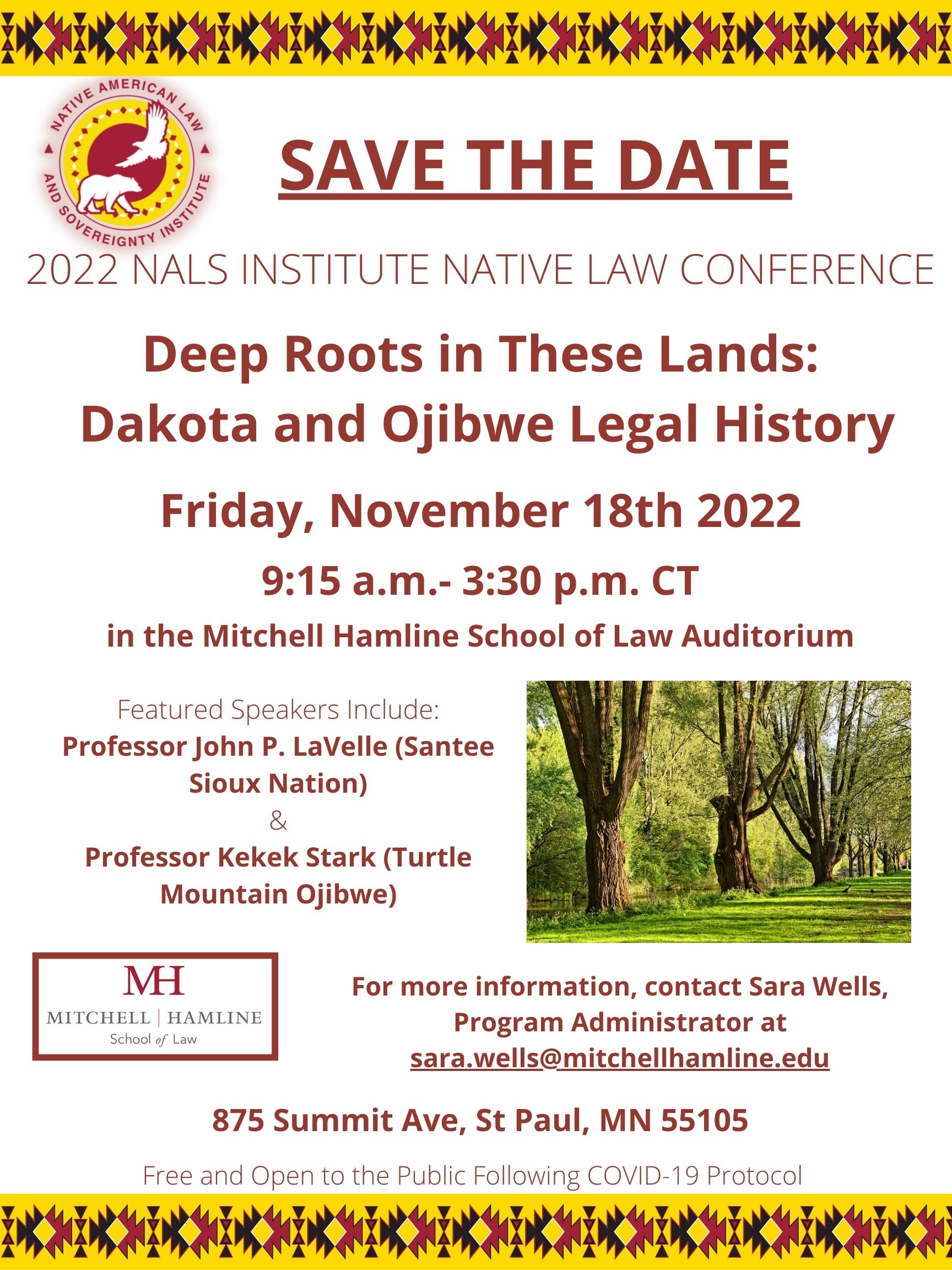 NATIVE AMERICAN LAW AND SOVEREIGNTY INSTITUTE

SAVE THE DATE

2022 NALS INSTITUTE NATIVE LAW CONFERENCE

Deep Roots in These Lands: Dakota and Ojibwe Legal History

Friday, November 18th 2022

9:15 a.m.- 3:30 p.m. CT

in the Mitchell Hamline School of Law Auditorium

Featured Speakers Include:
Professor John P. LaVelle (Santee Sioux Nation)
&
Professor Kekek Stark (Turtle Mountain Ojibwe)

MH
MITCHELL | HAMLINE
School of Law

For more information, contact Sara Wells, Program Administrator at sara.wells@mitchellhamline.edu

875 Summit Ave, St Paul, MN 55105

Free and Open to the Public Following COVID-19 Protocol